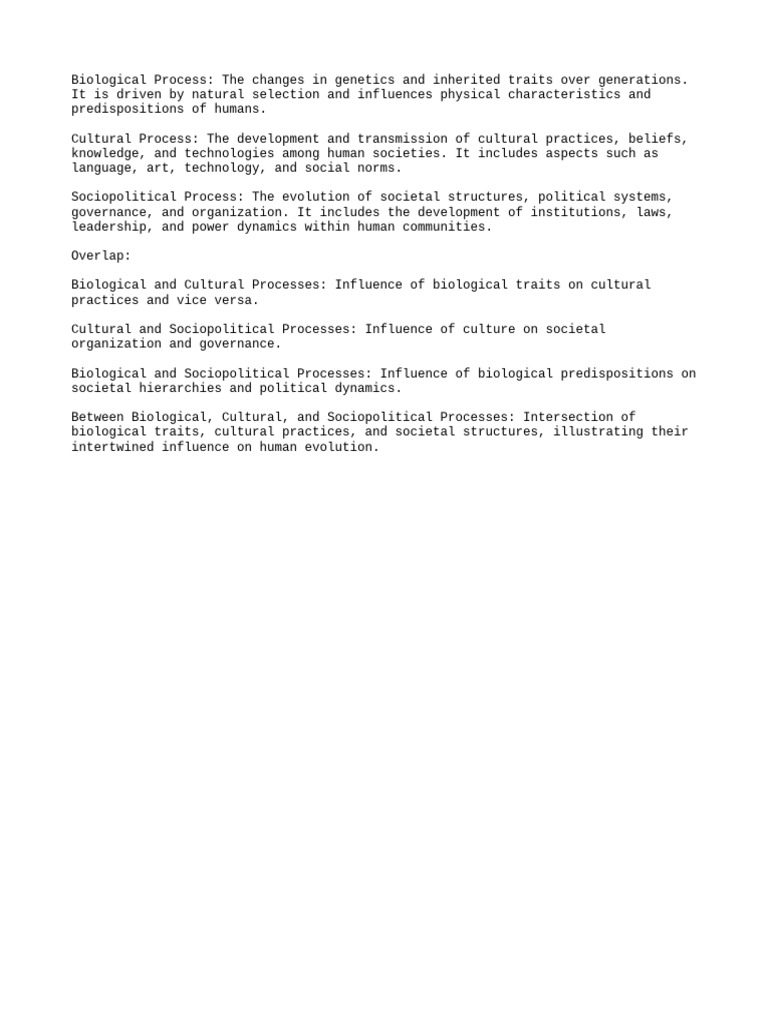 Biological Process: The changes in genetics and inherited traits over generations. It is driven by natural selection and influences physical characteristics and predispositions of humans.

Cultural Process: The development and transmission of cultural practices, beliefs, knowledge, and technologies among human societies. It includes aspects such as language, art, technology, and social norms.

Sociopolitical Process: The evolution of societal structures, political systems, governance, and organization. It includes the development of institutions, laws, leadership, and power dynamics within human communities.

Overlap:

Biological and Cultural Processes: Influence of biological traits on cultural practices and vice versa.

Cultural and Sociopolitical Processes: Influence of culture on societal organization and governance.

Biological and Sociopolitical Processes: Influence of biological predispositions on societal hierarchies and political dynamics.

Between Biological, Cultural, and Sociopolitical Processes: Intersection of biological traits, cultural practices, and societal structures, illustrating their intertwined influence on human evolution.